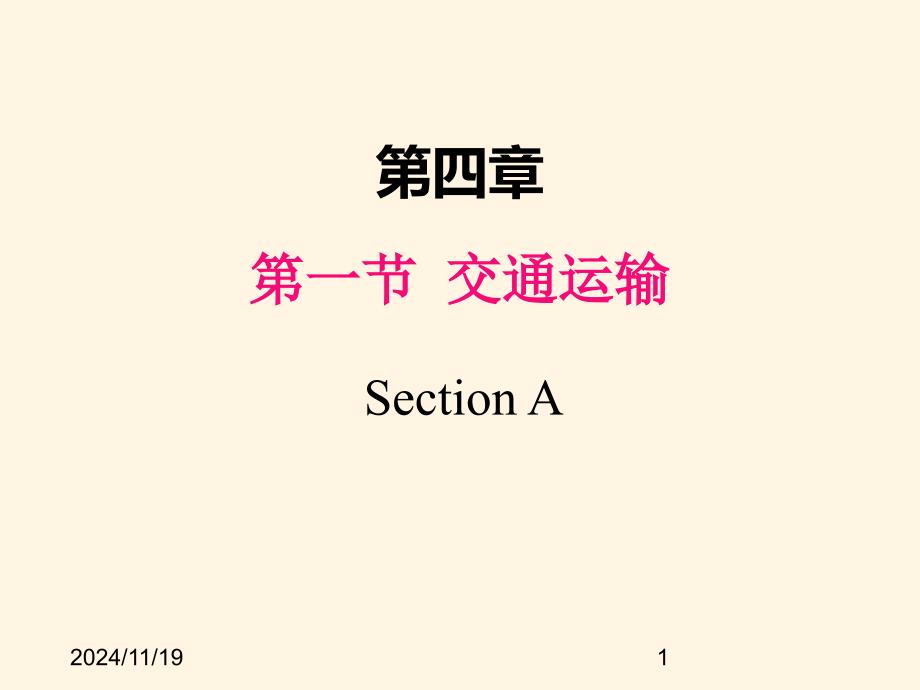 第四章

第一节 交通运输

Section A

2024/11/19

1